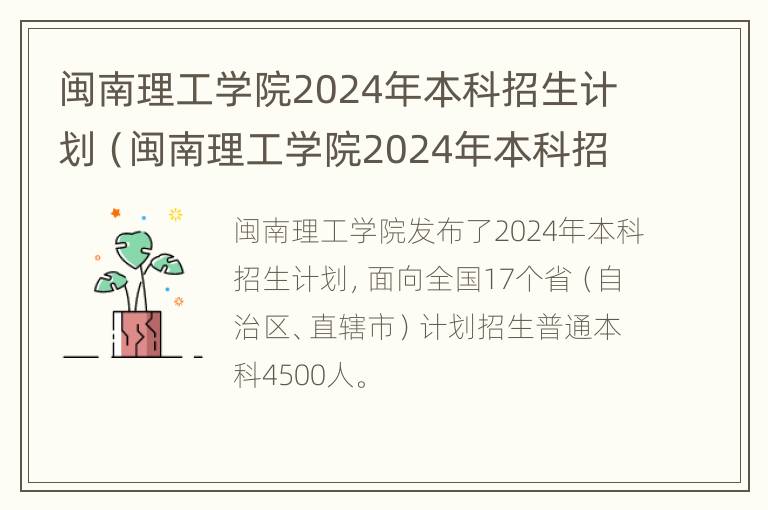 闽南理工学院2024年本科招生计划（闽南理工学院2024年本科招

闽南理工学院发布了2024年本科招生计划，面向全国17个省（自治区、直辖市）计划招生普通本科4500人。